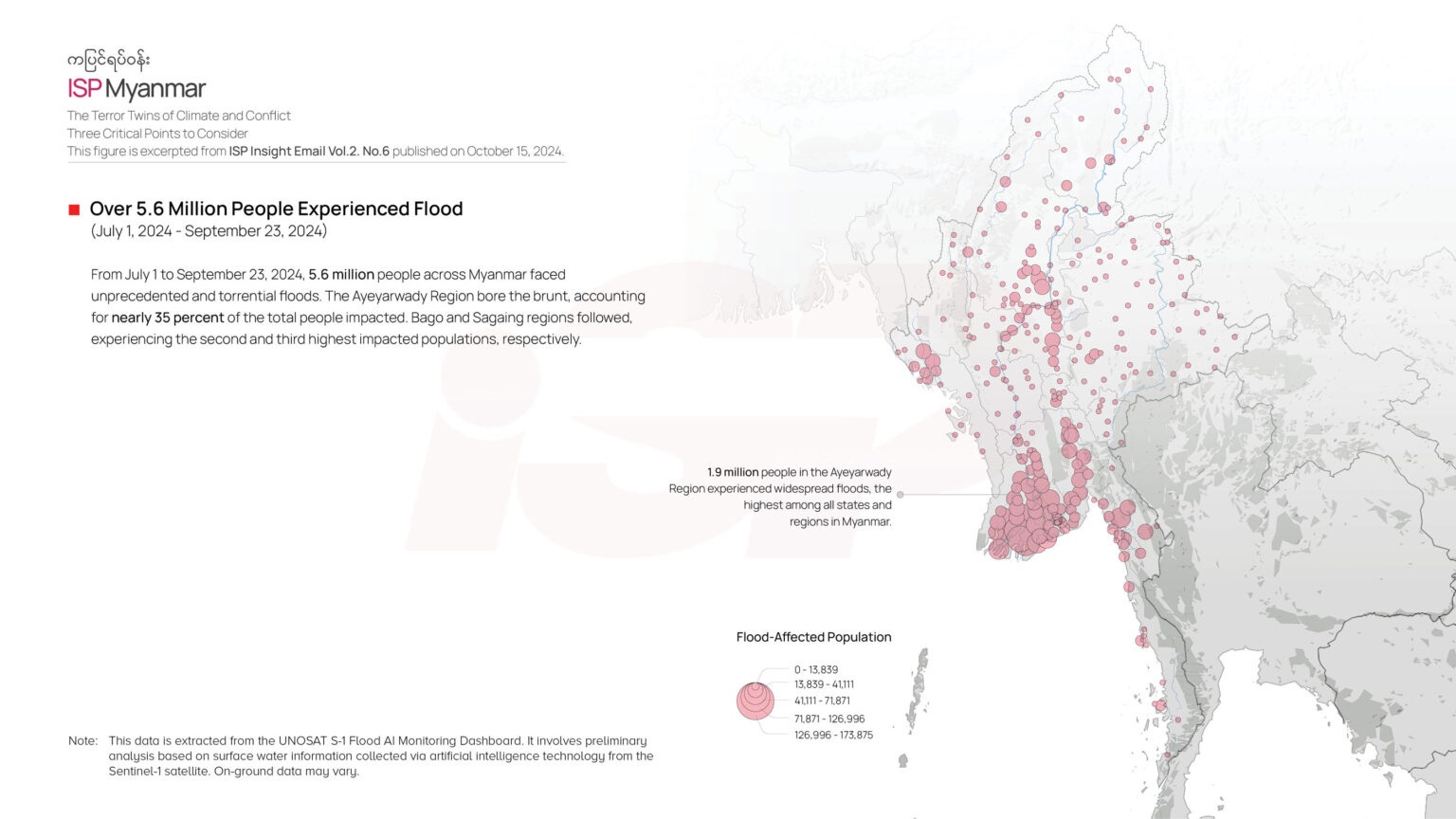 ကပြင်ရပ်ဝန်း
ISP Myanmar
The Terror Twins of Climate and Conflict
Three Critical Points to Consider
This figure is excerpted from ISP Insight Email Vol.2. No.6 published on October 15, 2024.

Over 5.6 Million People Experienced Flood
(July 1, 2024 - September 23, 2024)

From July 1 to September 23, 2024, 5.6 million people across Myanmar faced unprecedented and torrential floods. The Ayeyarwady Region bore the brunt, accounting for nearly 35 percent of the total people impacted. Bago and Sagaing regions followed, experiencing the second and third highest impacted populations, respectively.

1.9 million people in the Ayeyarwady Region experienced widespread floods, the highest among all states and regions in Myanmar.

Flood-Affected Population
0 - 13,839
13,839 - 41,111
41,111 - 71,871
71,871 - 126,996
126,996 - 173,875

Note: This data is extracted from the UNOSAT S-1 Flood AI Monitoring Dashboard. It involves preliminary analysis based on surface water information collected via artificial intelligence technology from the Sentinel-1 satellite. On-ground data may vary.